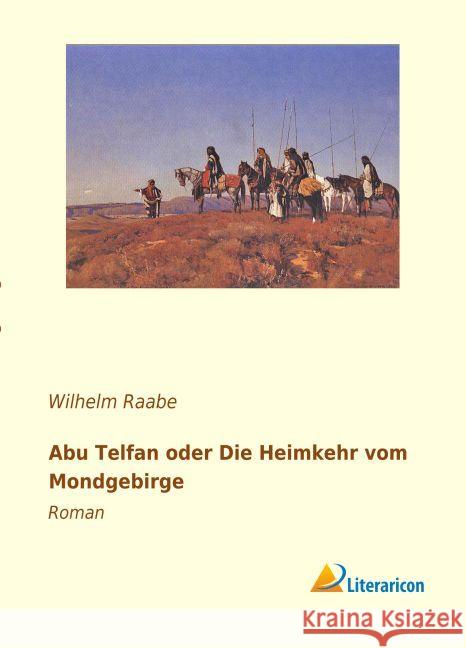 Wilhelm Raabe

Abu Telfan oder Die Heimkehr vom Mondgebirge

Roman

Literaricon